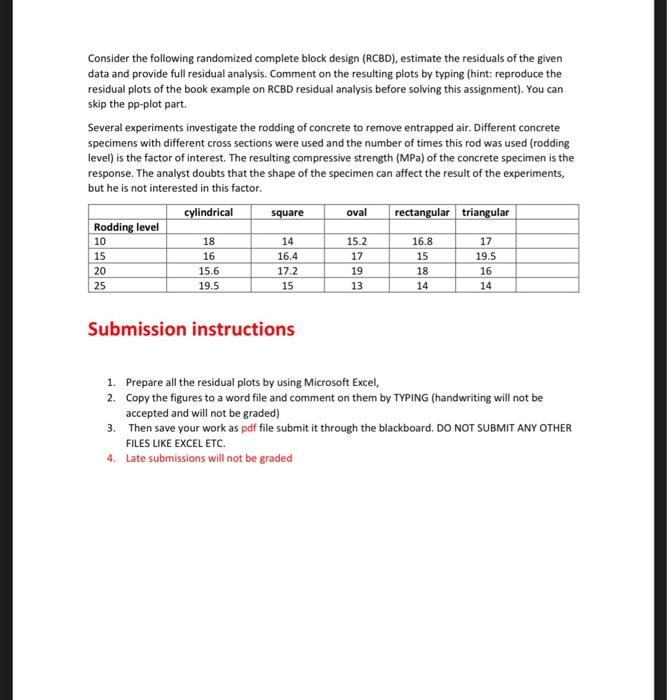 Consider the following randomized complete block design (RCBD), estimate the residuals of the given data and provide full residual analysis. Comment on the resulting plots by typing (hint: reproduce the residual plots of the book example on RCBD residual analysis before solving this assignment). You can skip the pp-plot part.

Several experiments investigate the rodding of concrete to remove entrapped air. Different concrete specimens with different cross sections were used and the number of times this rod was used (rodding level) is the factor of interest. The resulting compressive strength (MPa) of the concrete specimen is the response. The analyst doubts that the shape of the specimen can affect the result of the experiments, but he is not interested in this factor.

| | cylindrical | square | oval | rectangular | triangular | |
|---|---|---|---|---|---|---|
| Rodding level | | | | | | |
| 10 | 18 | 14 | 15.2 | 16.8 | 17 | |
| 15 | 16 | 16.4 | 17 | 15 | 19.5 | |
| 20 | 15.6 | 17.2 | 19 | 18 | 16 | |
| 25 | 19.5 | 15 | 13 | 14 | 14 | |

Submission instructions

1. Prepare all the residual plots by using Microsoft Excel,
2. Copy the figures to a word file and comment on them by TYPING (handwriting will not be accepted and will not be graded)
3. Then save your work as pdf file submit it through the blackboard. DO NOT SUBMIT ANY OTHER FILES LIKE EXCEL ETC.
4. Late submissions will not be graded